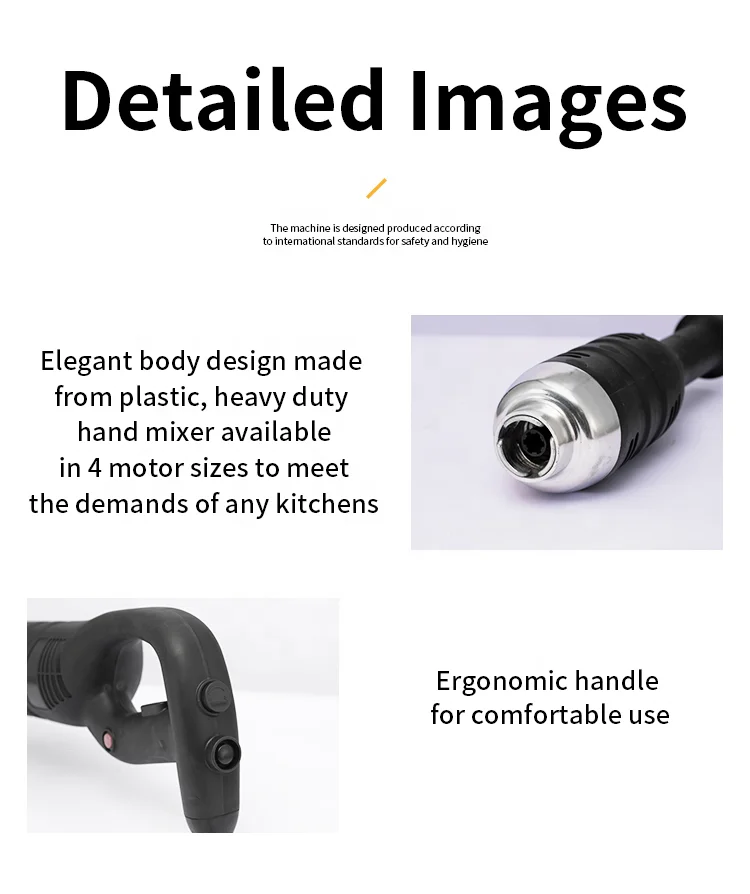 Detailed Images

The machine is designed produced according to international standards for safety and hygiene

Elegant body design made from plastic, heavy duty hand mixer available in 4 motor sizes to meet the demands of any kitchens

Ergonomic handle for comfortable use